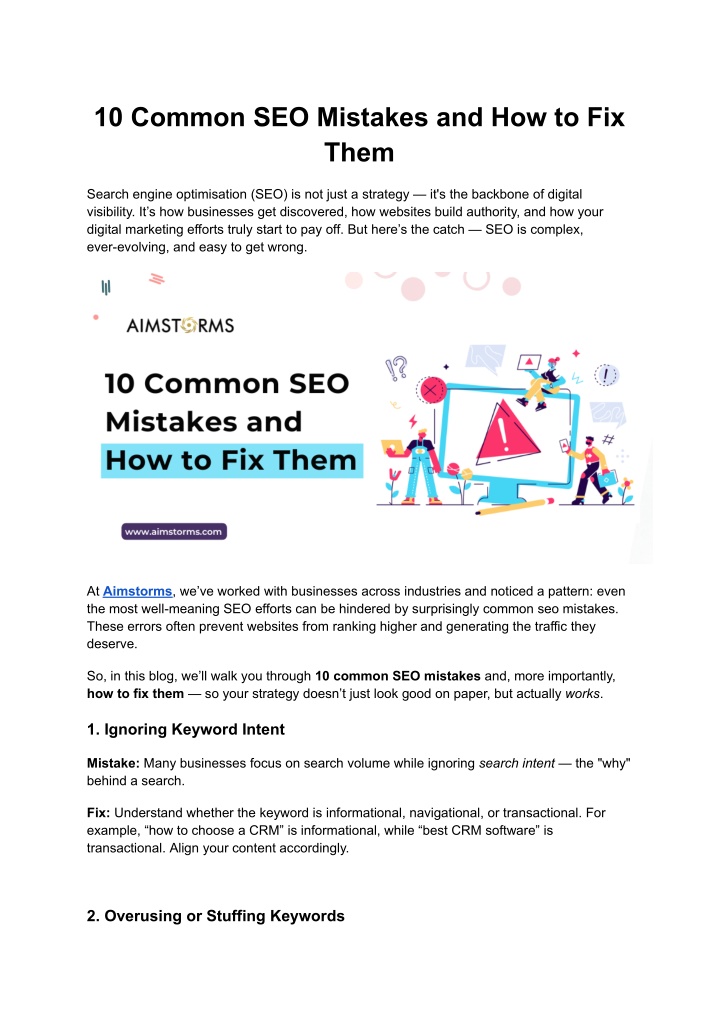 10 Common SEO Mistakes and How to Fix Them

Search engine optimisation (SEO) is not just a strategy — it's the backbone of digital visibility. It's how businesses get discovered, how websites build authority, and how your digital marketing efforts truly start to pay off. But here's the catch — SEO is complex, ever-evolving, and easy to get wrong.

AIMSTORMS

10 Common SEO Mistakes and How to Fix Them

www.aimstorms.com

At Aimstorms, we've worked with businesses across industries and noticed a pattern: even the most well-meaning SEO efforts can be hindered by surprisingly common seo mistakes. These errors often prevent websites from ranking higher and generating the traffic they deserve.

So, in this blog, we'll walk you through 10 common SEO mistakes and, more importantly, how to fix them — so your strategy doesn't just look good on paper, but actually works.

1. Ignoring Keyword Intent

Mistake: Many businesses focus on search volume while ignoring search intent — the "why" behind a search.

Fix: Understand whether the keyword is informational, navigational, or transactional. For example, "how to choose a CRM" is informational, while "best CRM software" is transactional. Align your content accordingly.

2. Overusing or Stuffing Keywords